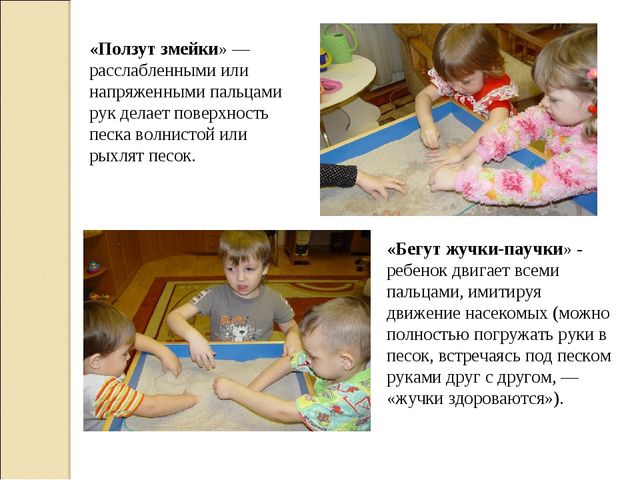 «Ползут змейки» — расслабленными или напряженными пальцами рук делает поверхность песка волнистой или рыхлят песок.

«Бегут жучки-паучки» - ребенок двигает всеми пальцами, имитируя движение насекомых (можно полностью погружать руки в песок, встречаясь под песком руками друг с другом, — «жучки здороваются»).